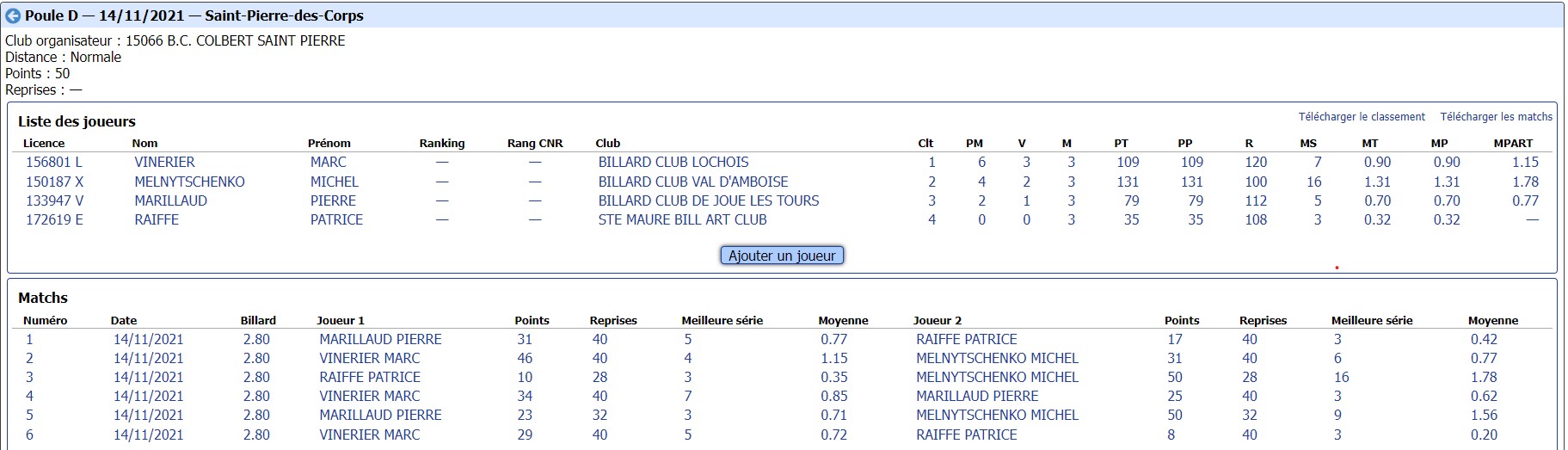 Poule D — 14/11/2021 — Saint-Pierre-des-Corps

Club organisateur : 15066 B.C. COLBERT SAINT PIERRE
Distance : Normale
Points : 50
Reprises : —

Liste des joueurs

Télécharger le classement Télécharger les matchs

| Licence | Nom | Prénom | Ranking | Rang CNR | Club | Clt | PM | V | M | PT | PP | R | MS | MT | MP | MPART |
|---|---|---|---|---|---|---|---|---|---|---|---|---|---|---|---|---|
| 156801 L | VINERIER | MARC | — | — | BILLARD CLUB LOCHOIS | 1 | 6 | 3 | 3 | 109 | 109 | 120 | 7 | 0.90 | 0.90 | 1.15 |
| 150187 X | MELNYTSCHENKO | MICHEL | — | — | BILLARD CLUB VAL D'AMBOISE | 2 | 4 | 2 | 3 | 131 | 131 | 100 | 16 | 1.31 | 1.31 | 1.78 |
| 133947 V | MARILLAUD | PIERRE | — | — | BILLARD CLUB DE JOUE LES TOURS | 3 | 2 | 1 | 3 | 79 | 79 | 112 | 5 | 0.70 | 0.70 | 0.77 |
| 172619 E | RAIFFE | PATRICE | — | — | STE MAURE BILL ART CLUB | 4 | 0 | 0 | 3 | 35 | 35 | 108 | 3 | 0.32 | 0.32 | — |

Ajouter un joueur

Matchs

| Numéro | Date | Billard | Joueur 1 | Points | Reprises | Meilleure série | Moyenne | Joueur 2 | Points | Reprises | Meilleure série | Moyenne |
|---|---|---|---|---|---|---|---|---|---|---|---|---|
| 1 | 14/11/2021 | 2.80 | MARILLAUD PIERRE | 31 | 40 | 5 | 0.77 | RAIFFE PATRICE | 17 | 40 | 3 | 0.42 |
| 2 | 14/11/2021 | 2.80 | VINERIER MARC | 46 | 40 | 4 | 1.15 | MELNYTSCHENKO MICHEL | 31 | 40 | 6 | 0.77 |
| 3 | 14/11/2021 | 2.80 | RAIFFE PATRICE | 10 | 28 | 3 | 0.35 | MELNYTSCHENKO MICHEL | 50 | 28 | 16 | 1.78 |
| 4 | 14/11/2021 | 2.80 | VINERIER MARC | 34 | 40 | 7 | 0.85 | MARILLAUD PIERRE | 25 | 40 | 3 | 0.62 |
| 5 | 14/11/2021 | 2.80 | MARILLAUD PIERRE | 23 | 32 | 3 | 0.71 | MELNYTSCHENKO MICHEL | 50 | 32 | 9 | 1.56 |
| 6 | 14/11/2021 | 2.80 | VINERIER MARC | 29 | 40 | 5 | 0.72 | RAIFFE PATRICE | 8 | 40 | 3 | 0.20 |